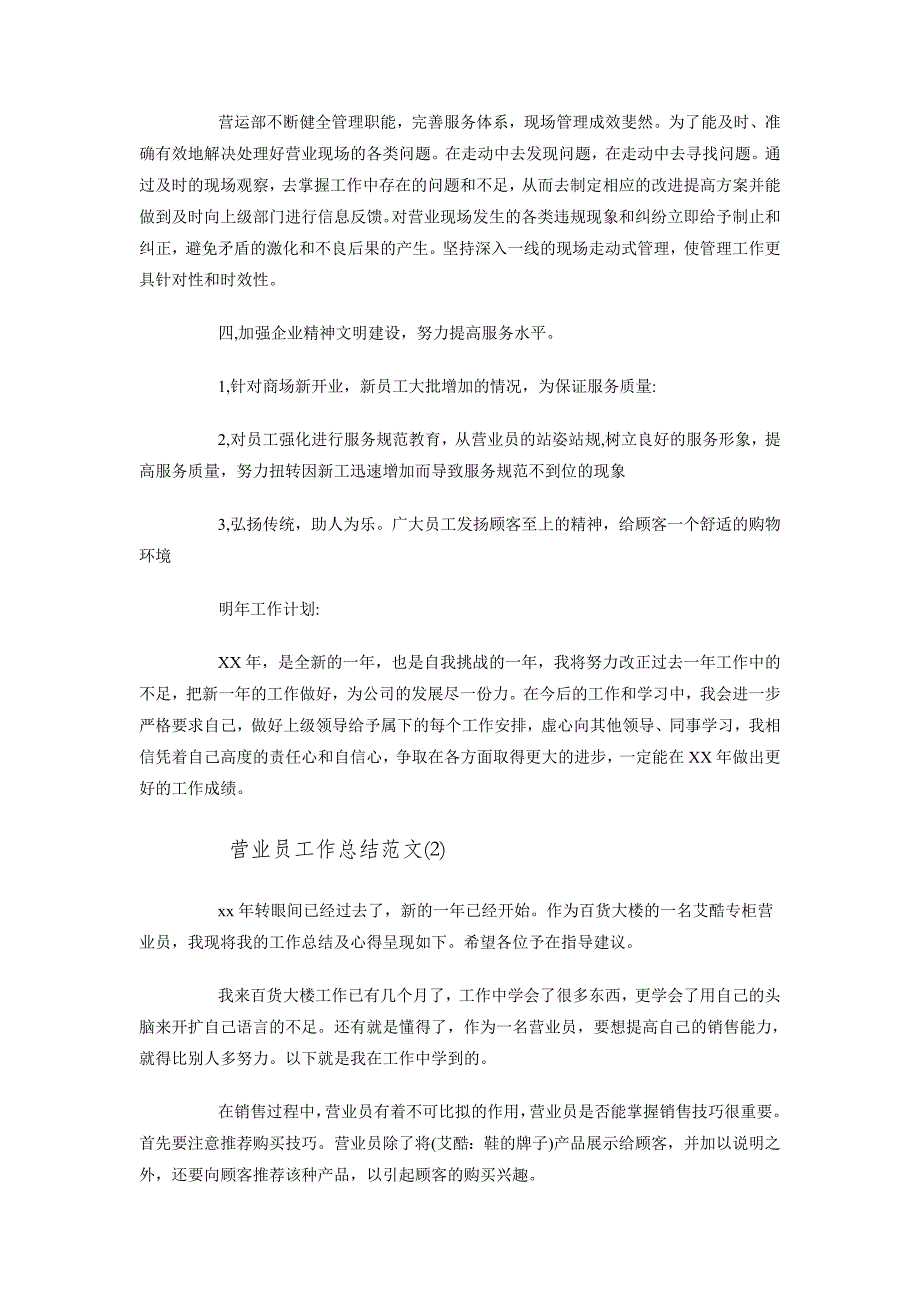 营运部不断健全管理职能，完善服务体系，现场管理成效斐然。为了能及时、准确有效地解决处理好营业现场的各类问题。在走动中去发现问题，在走动中去寻找问题。通过及时的现场观察，去掌握工作中存在的问题和不足，从而去制定相应的改进提高方案并能做到及时向上级部门进行信息反馈。对营业现场发生的各类违规现象和纠纷立即给予制止和纠正，避免矛盾的激化和不良后果的产生。坚持深入一线的现场走动式管理，使管理工作更具针对性和时效性。

四,加强企业精神文明建设，努力提高服务水平。

1,针对商场新开业，新员工大批增加的情况，为保证服务质量:

2,对员工强化进行服务规范教育，从营业员的站姿站规,树立良好的服务形象，提高服务质量，努力扭转因新工迅速增加而导致服务规范不到位的现象

3,弘扬传统，助人为乐。广大员工发扬顾客至上的精神，给顾客一个舒适的购物环境

明年工作计划:

XX 年，是全新的一年，也是自我挑战的一年，我将努力改正过去一年工作中的不足，把新一年的工作做好，为公司的发展尽一份力。在今后的工作和学习中，我会进一步严格要求自己，做好上级领导给予属下的每个工作安排，虚心向其他领导、同事学习，我相信凭着自己高度的责任心和自信心，争取在各方面取得更大的进步，一定能在 XX 年做出更好的工作成绩。

营业员工作总结范文(2)

xx 年转眼间已经过去了，新的一年已经开始。作为百货大楼的一名艾酷专柜营业员，我现将我的工作总结及心得呈现如下。希望各位予在指导建议。

我来百货大楼工作已有几个月了，工作中学会了很多东西，更学会了用自己的头脑来开扩自己语言的不足。还有就是懂得了，作为一名营业员，要想提高自己的销售能力，就得比别人多努力。以下就是我在工作中学到的。

在销售过程中,营业员有着不可比拟的作用,营业员是否能掌握销售技巧很重要。首先要注意推荐购买技巧。营业员除了将(艾酷：鞋的牌子)产品展示给顾客，并加以说明之外，还要向顾客推荐该种产品，以引起顾客的购买兴趣。